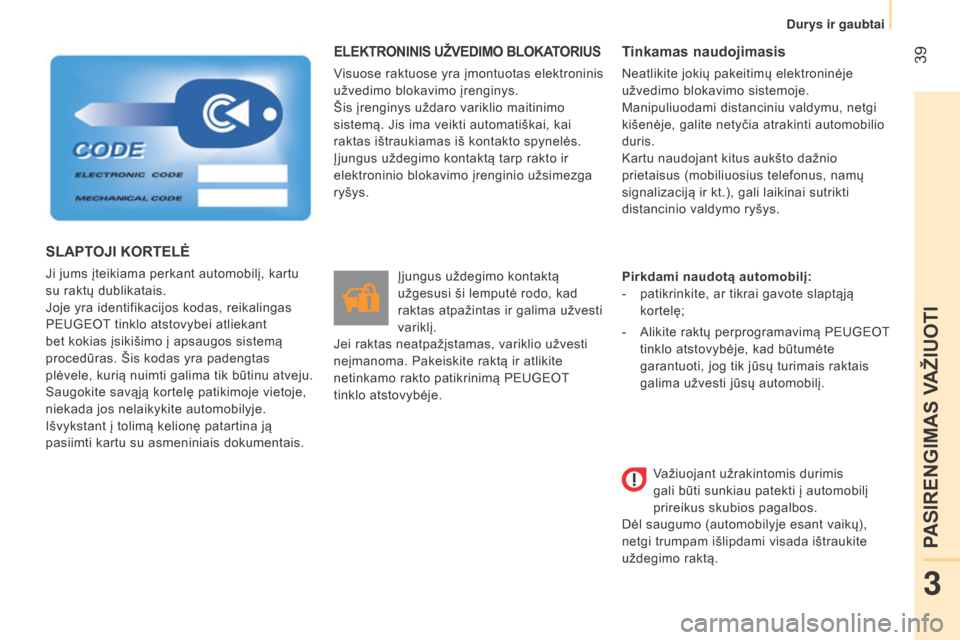 Durys ir gaubtai

39

CODE

ELECTRONIC CODE

MECHANICAL CODE

SLAPTOJI KORTELĖ

Ji jums įteikiama perkant automobilį, kartu su raktų dublikatais.
Joje yra identifikacijos kodas, reikalingas PEUGEOT tinklo atstovybei atliekant bet kokias įsikišimo į apsaugos sistemą procedūras. Šis kodas yra padengtas plėvele, kurią nuimti galima tik būtinu atveju. Saugokite savąją kortelę patikimoje vietoje, niekada jos nelaikykite automobilyje.
Išvykstant į tolimą kelionę patartina ją pasiimti kartu su asmeniniais dokumentais.

ELEKTRONINIS UŽVEDIMO BLOKATORIUS

Visuose raktuose yra įmontuotas elektroninis užvedimo blokavimo įrenginys.
Šis įrenginys uždaro variklio maitinimo sistemą. Jis ima veikti automatiškai, kai raktas ištraukiamas iš kontakto spynelės.
Įjungus uždegimo kontaktą tarp rakto ir elektroninio blokavimo įrenginio užsimezga ryšys.

Įjungus uždegimo kontaktą užgesusi ši lemputė rodo, kad raktas atpažintas ir galima užvesti variklį.
Jei raktas neatpažįstamas, variklio užvesti neįmanoma. Pakeiskite raktą ir atlikite netinkamo rakto patikrinimą PEUGEOT tinklo atstovybėje.

Tinkamas naudojimasis

Neatlikite jokių pakeitimų elektroninėje užvedimo blokavimo sistemoje.
Manipuliuodami distanciniu valdymu, netgi kišenėje, galite netyčia atrakinti automobilio duris.
Kartu naudojant kitus aukšto dažnio prietaisus (mobiliuosius telefonus, namų signalizaciją ir kt.), gali laikinai sutrikti distancinio valdymo ryšys.

Pirkdami naudotą automobilį:
- patikrinkite, ar tikrai gavote slaptąją kortelę;
- Alikite raktų perprogramavimą PEUGEOT tinklo atstovybėje, kad būtumėte garantuoti, jog tik jūsų turimais raktais galima užvesti jūsų automobilį.

Važiuojant užrakintomis durimis gali būti sunkiau patekti į automobilį prireikus skubios pagalbos.
Dėl saugumo (automobilyje esant vaikų), netgi trumpam išlipdami visada ištraukite uždegimo raktą.

PASIRENGIMAS VAŽIUOTI

3

carmanualsonline.info